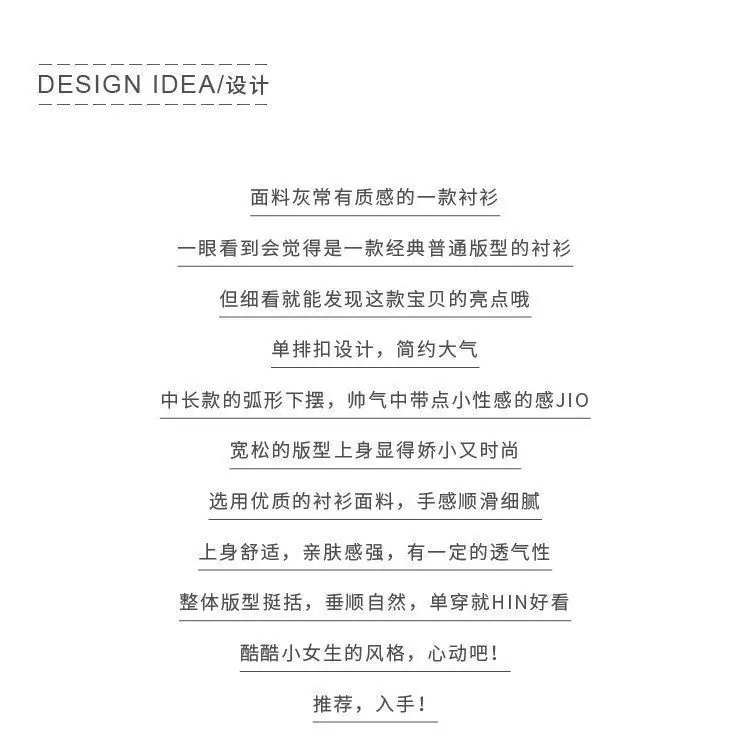 DESIGN IDEA/设计

面料灰常有质感的一款衬衫

一眼看到会觉得是一款经典普通版型的衬衫

但细看就能发现这款宝贝的亮点哦

单排扣设计，简约大气

中长款的弧形下摆，帅气中带点小性感的感JIO

宽松的版型上身显得娇小又时尚

选用优质的衬衫面料，手感顺滑细腻

上身舒适，亲肤感强，有一定的透气性

整体版型挺括，垂顺自然，单穿就HIN好看

酷酷小女生的风格，心动吧！

推荐，入手！